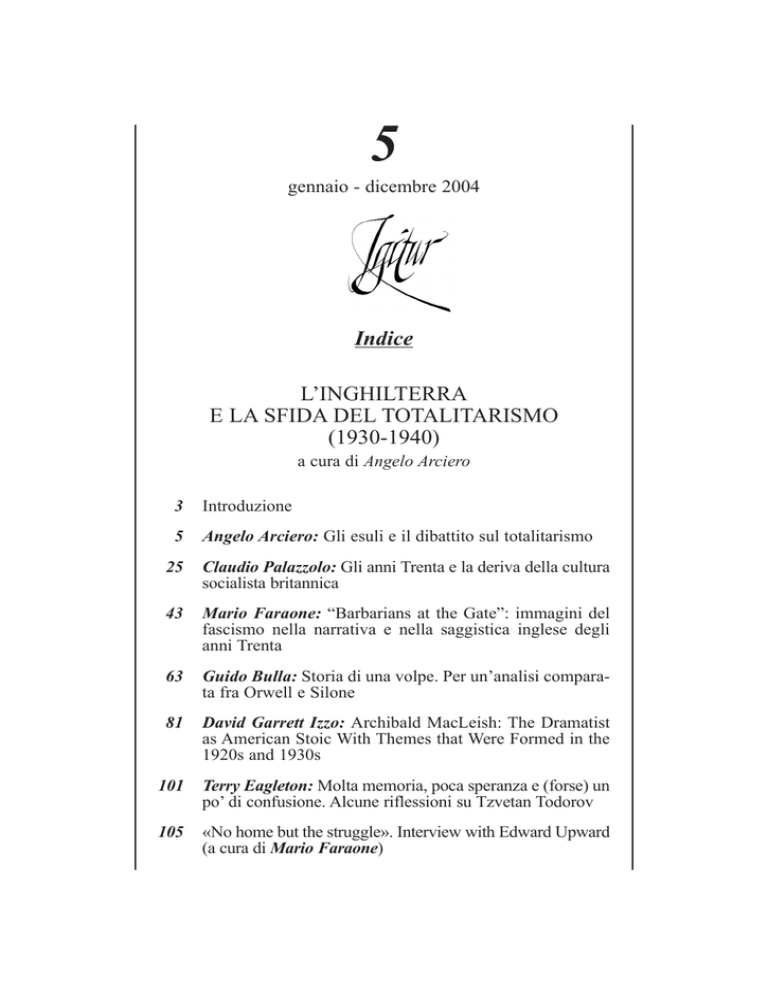 5

gennaio - dicembre 2004

Igitur

Indice

L'INGHILTERRA
E LA SFIDA DEL TOTALITARISMO
(1930-1940)
a cura di Angelo Arciero

3 Introduzione

5 Angelo Arciero: Gli esuli e il dibattito sul totalitarismo

25 Claudio Palazzolo: Gli anni Trenta e la deriva della cultura socialista britannica

43 Mario Faraone: "Barbarians at the Gate": immagini del fascismo nella narrativa e nella saggistica inglese degli anni Trenta

63 Guido Bulla: Storia di una volpe. Per un'analisi comparata fra Orwell e Silone

81 David Garrett Izzo: Archibald MacLeish: The Dramatist as American Stoic With Themes that Were Formed in the 1920s and 1930s

101 Terry Eagleton: Molta memoria, poca speranza e (forse) un po' di confusione. Alcune riflessioni su Tzvetan Todorov

105 «No home but the struggle». Interview with Edward Upward (a cura di Mario Faraone)